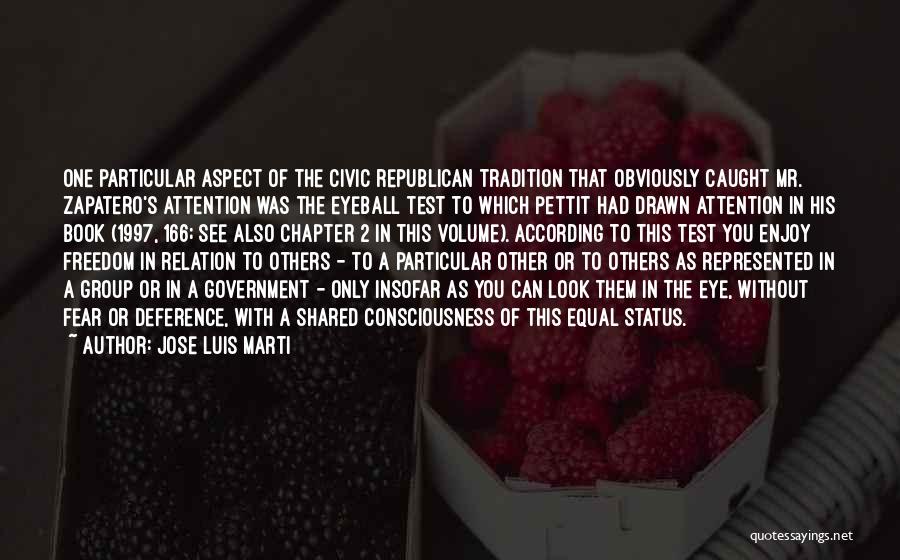 ONE PARTICULAR ASPECT OF THE CIVIC REPUBLICAN TRADITION THAT OBVIOUSLY CAUGHT MR. ZAPATERO'S ATTENTION WAS THE EYEBALL TEST TO WHICH PETTIT HAD DRAWN ATTENTION IN HIS BOOK (1997, 166; SEE ALSO CHAPTER 2 IN THIS VOLUME). ACCORDING TO THIS TEST YOU ENJOY FREEDOM IN RELATION TO OTHERS - TO A PARTICULAR OTHER OR TO OTHERS AS REPRESENTED IN A GROUP OR IN A GOVERNMENT - ONLY INSOFAR AS YOU CAN LOOK THEM IN THE EYE, WITHOUT FEAR OR DEFERENCE, WITH A SHARED CONSCIOUSNESS OF THIS EQUAL STATUS.
~ AUTHOR: JOSE LUIS MARTI

quotessayings.net